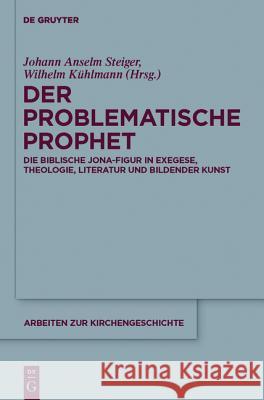 DE GRUYTER

Johann Anselm Steiger, Wilhelm Kühlmann (Hrsg.)

DER PROBLEMATISCHE PROPHET

DIE BIBLISCHE JONA-FIGUR IN EXEGESE, THEOLOGIE, LITERATUR UND BILDENDER KUNST

ARBEITEN ZUR KIRCHENGESCHICHTE

DE G

Kraina Książek